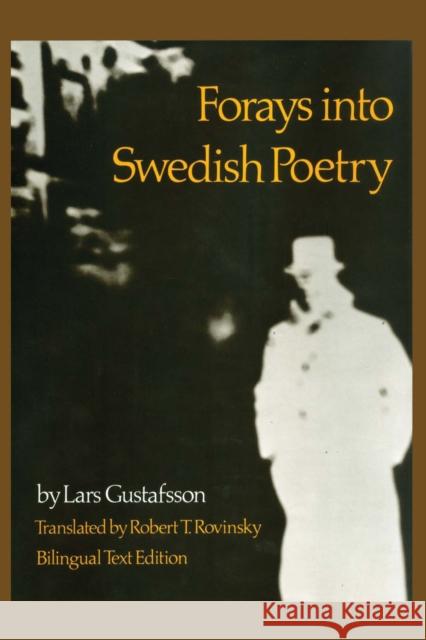 Forays into Swedish Poetry

by Lars Gustafsson

Translated by Robert T. Rovinsky

Bilingual Text Edition